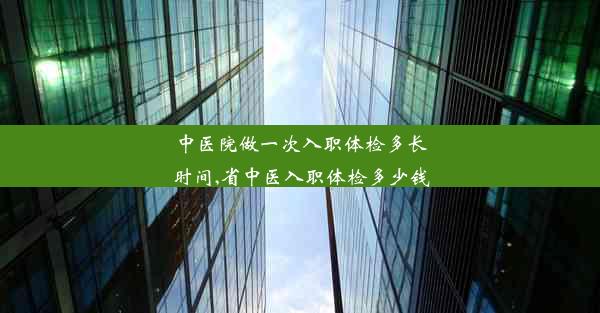 中医院做一次入职体检多长时间,省中医入职体检多少钱